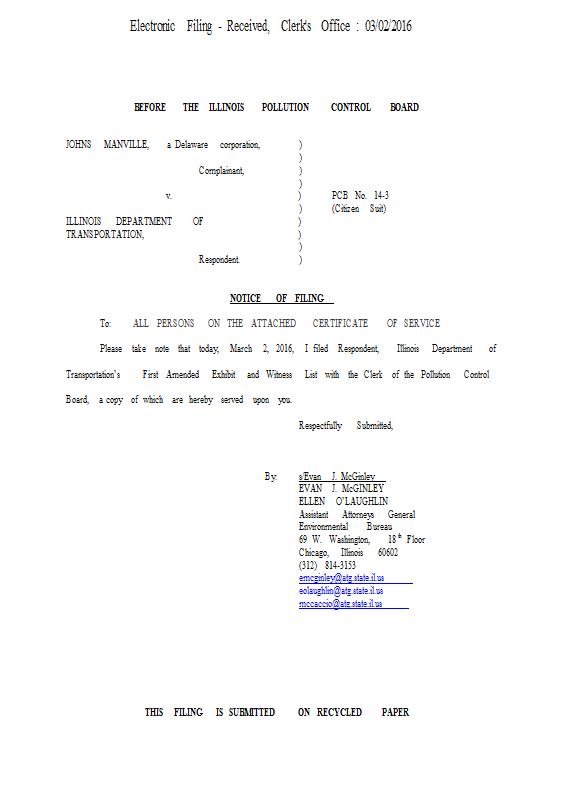 Electronic Filing - Received, Clerk's Office : 03/02/2016

BEFORE THE ILLINOIS POLLUTION CONTROL BOARD

JOHNS MANVILLE, a Delaware corporation, )
)
Complainant, )
)
v. ) PCB No. 14-3
) (Citizen Suit)
ILLINOIS DEPARTMENT OF )
TRANSPORTATION, )
)
Respondent. )

NOTICE OF FILING

To: ALL PERSONS ON THE ATTACHED CERTIFICATE OF SERVICE

Please take note that today, March 2, 2016, I filed Respondent, Illinois Department of Transportation's First Amended Exhibit and Witness List with the Clerk of the Pollution Control Board, a copy of which are hereby served upon you.

Respectfully Submitted,

By: s/Evan J. McGinley
EVAN J. McGINLEY
ELLEN O'LAUGHLIN
Assistant Attorneys General
Environmental Bureau
69 W. Washington, 18$^{th}$ Floor
Chicago, Illinois 60602
(312) 814-3153
emcginley@atg.state.il.us
eolaughlin@atg.state.il.us
mccaccio@atg.state.il.us

THIS FILING IS SUBMITTED ON RECYCLED PAPER